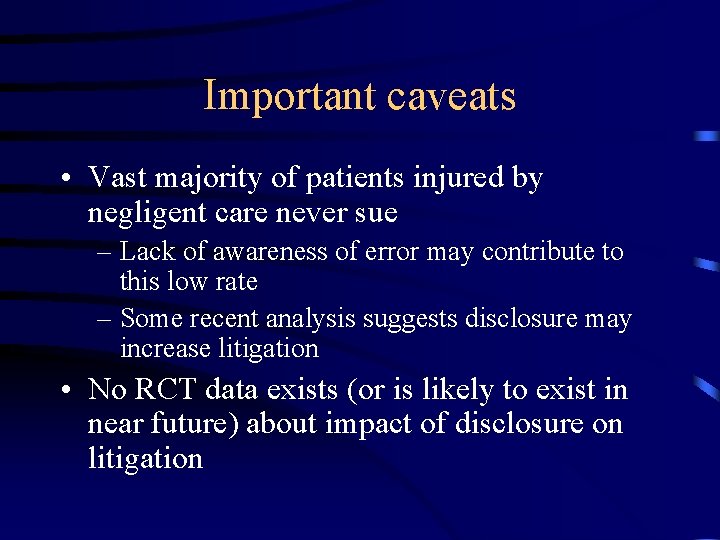 Important caveats

• Vast majority of patients injured by negligent care never sue
– Lack of awareness of error may contribute to this low rate
– Some recent analysis suggests disclosure may increase litigation

• No RCT data exists (or is likely to exist in near future) about impact of disclosure on litigation